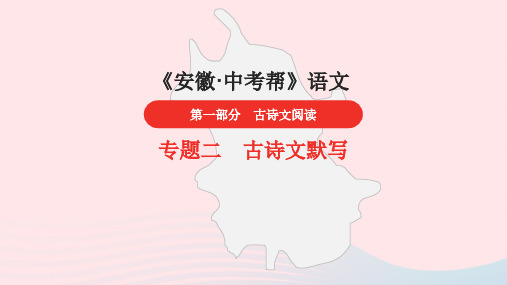 《安徽·中考帮》语文

第一部分　古诗文阅读

专题二　古诗文默写